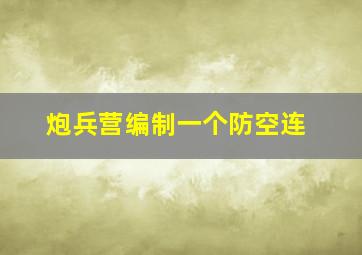 炮兵营编制一个防空连